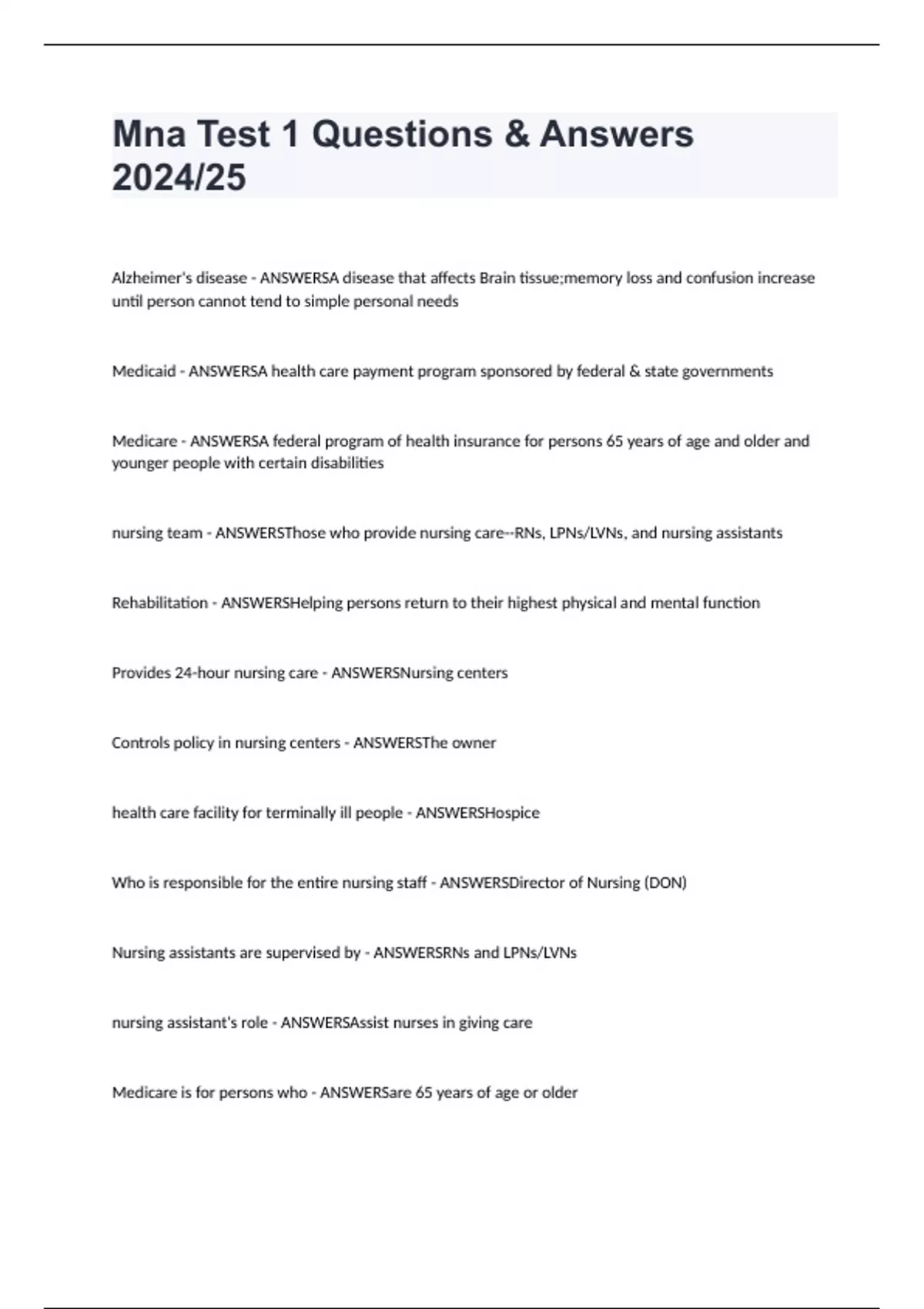 Mna Test 1 Questions & Answers 2024/25

Alzheimer's disease - ANSWERSA disease that affects Brain tissue;memory loss and confusion increase until person cannot tend to simple personal needs

Medicaid - ANSWERSA health care payment program sponsored by federal & state governments

Medicare - ANSWERSA federal program of health insurance for persons 65 years of age and older and younger people with certain disabilities

nursing team - ANSWERSThose who provide nursing care--RNs, LPNs/LVNs, and nursing assistants

Rehabilitation - ANSWERSHelping persons return to their highest physical and mental function

Provides 24-hour nursing care - ANSWERSNursing centers

Controls policy in nursing centers - ANSWERSThe owner

health care facility for terminally ill people - ANSWERSHospice

Who is responsible for the entire nursing staff - ANSWERSDirector of Nursing (DON)

Nursing assistants are supervised by - ANSWERSRNs and LPNs/LVNs

nursing assistant's role - ANSWERSAssist nurses in giving care

Medicare is for persons who - ANSWERSare 65 years of age or older